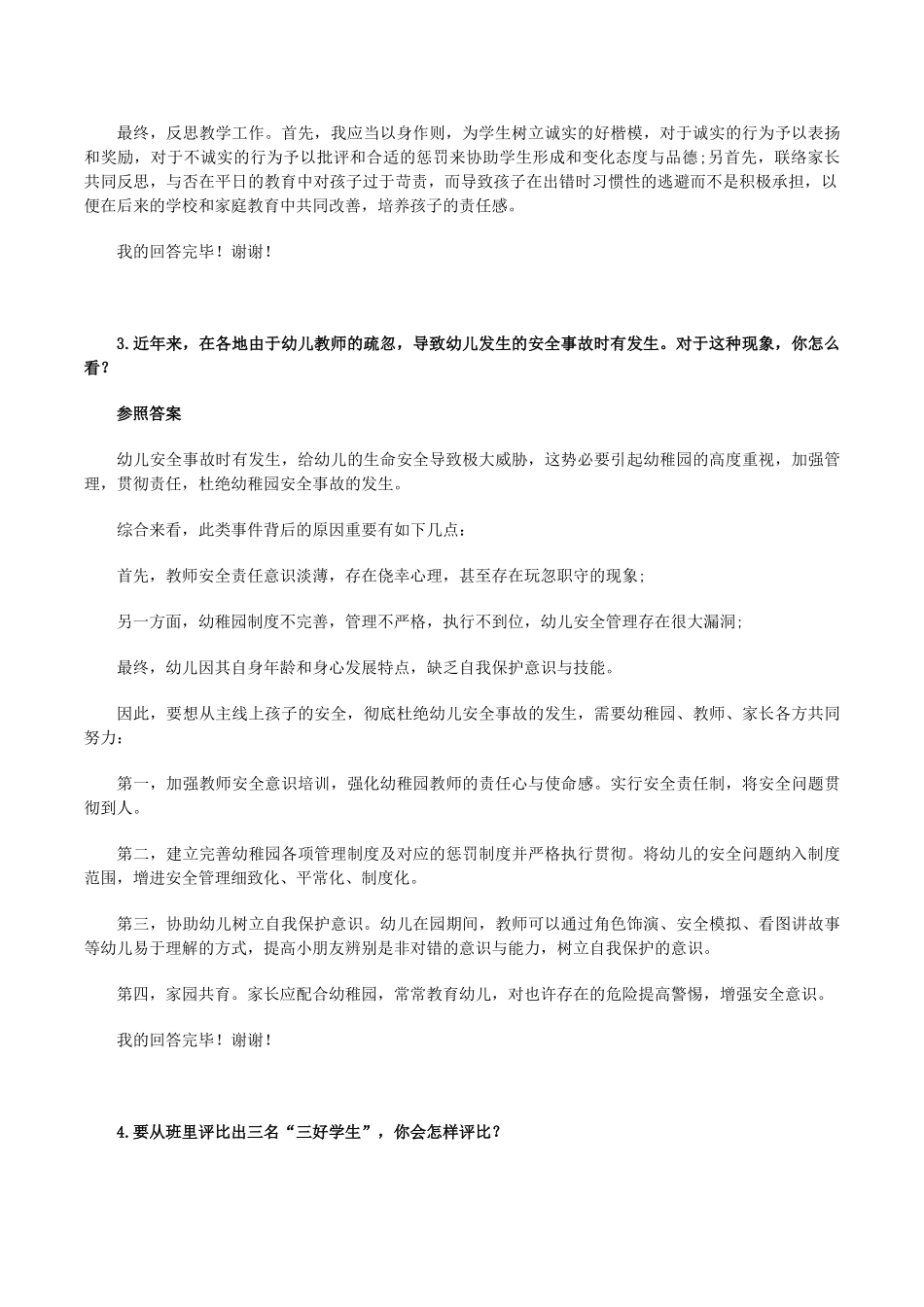 最终，反思教学工作。首先，我应当以身作则，为学生树立诚实的好楷模，对于诚实的行为予以表扬和奖励，对于不诚实的行为予以批评和合适的惩罚来协助学生形成和变化态度与品德;另首先，联络家长共同反思，与否在平日的教育中对孩子过于苛责，而导致孩子在出错时习惯性的逃避而不是积极承担，以便在后来的学校和家庭教育中共同改善，培养孩子的责任感。

我的回答完毕！谢谢！

3.近年来，在各地由于幼儿教师的疏忽，导致幼儿发生的安全事故时有发生。对于这种现象，你怎么看？

参照答案

幼儿安全事故时有发生，给幼儿的生命安全导致极大威胁，这势必要引起幼稚园的高度重视，加强管理，贯彻责任，杜绝幼稚园安全事故的发生。

综合来看，此类事件背后的原因重要有如下几点：

首先，教师安全责任意识淡薄，存在侥幸心理，甚至存在玩忽职守的现象;

另一方面，幼稚园制度不完善，管理不严格，执行不到位，幼儿安全管理存在很大漏洞;

最终，幼儿因其自身年龄和身心发展特点，缺乏自我保护意识与技能。

因此，要想从主线上孩子的安全，彻底杜绝幼儿安全事故的发生，需要幼稚园、教师、家长各方共同努力：

第一，加强教师安全意识培训，强化幼稚园教师的责任心与使命感。实行安全责任制，将安全问题贯彻到人。

第二，建立完善幼稚园各项管理制度及对应的惩罚制度并严格执行贯彻。将幼儿的安全问题纳入制度范围，增进安全管理细致化、平常化、制度化。

第三，协助幼儿树立自我保护意识。幼儿在园期间，教师可以通过角色饰演、安全模拟、看图讲故事等幼儿易于理解的方式，提高小朋友辨别是非对错的意识与能力，树立自我保护的意识。

第四，家园共育。家长应配合幼稚园，常常教育幼儿，对也许存在的危险提高警惕，增强安全意识。

我的回答完毕！谢谢！

4.要从班里评比出三名“三好学生”，你会怎样评比？